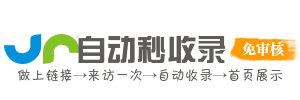 自动秒收录
免审核
做上链接→来访一次→自动收录→首页展示